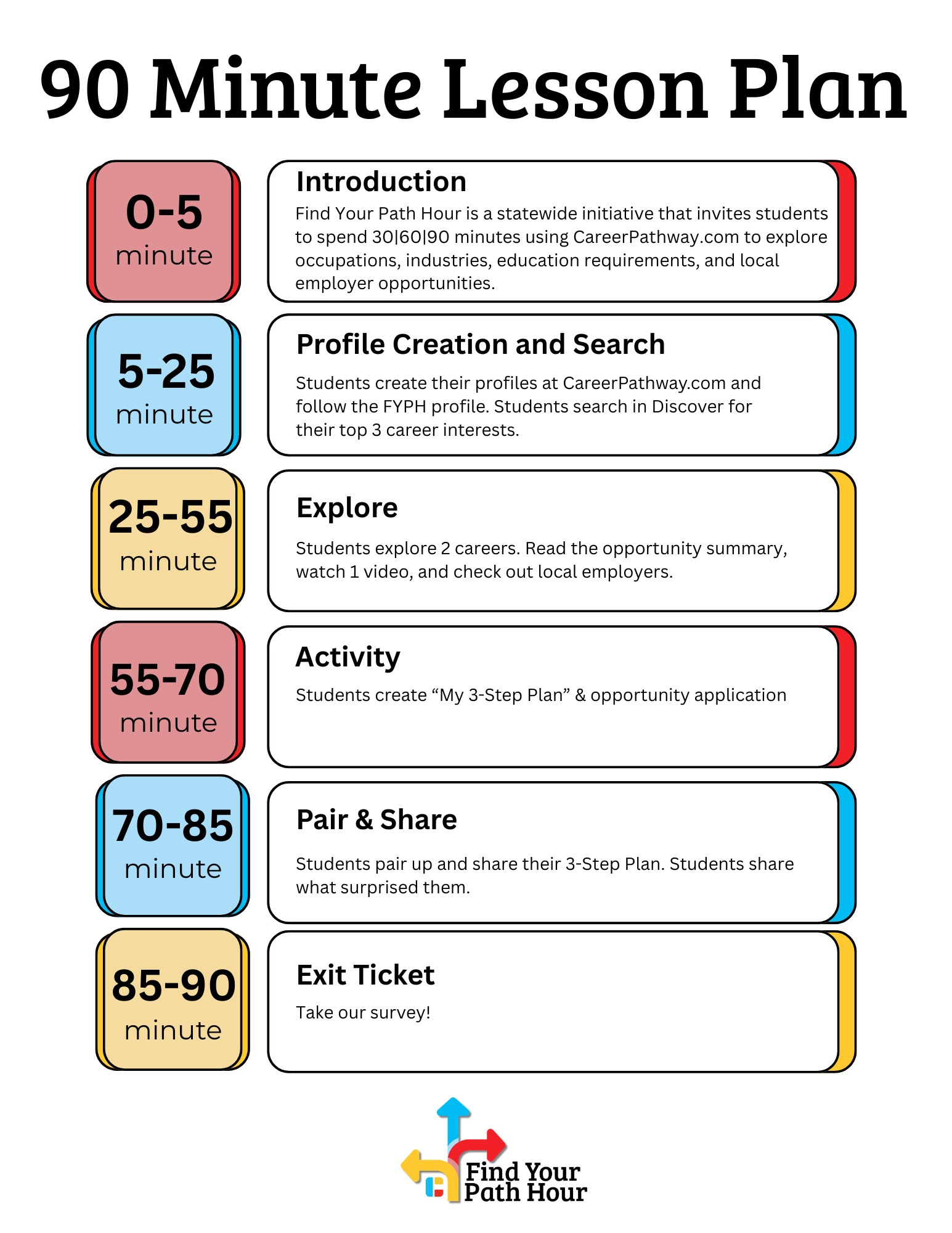 90 Minute Lesson Plan

0-5
minute

Introduction
Find Your Path Hour is a statewide initiative that invites students to spend 30|60|90 minutes using CareerPathway.com to explore occupations, industries, education requirements, and local employer opportunities.

5-25
minute

Profile Creation and Search
Students create their profiles at CareerPathway.com and follow the FYPH profile. Students search in Discover for their top 3 career interests.

25-55
minute

Explore
Students explore 2 careers. Read the opportunity summary, watch 1 video, and check out local employers.

55-70
minute

Activity
Students create “My 3-Step Plan” & opportunity application

70-85
minute

Pair & Share
Students pair up and share their 3-Step Plan. Students share what surprised them.

85-90
minute

Exit Ticket
Take our survey!

Find Your Path Hour